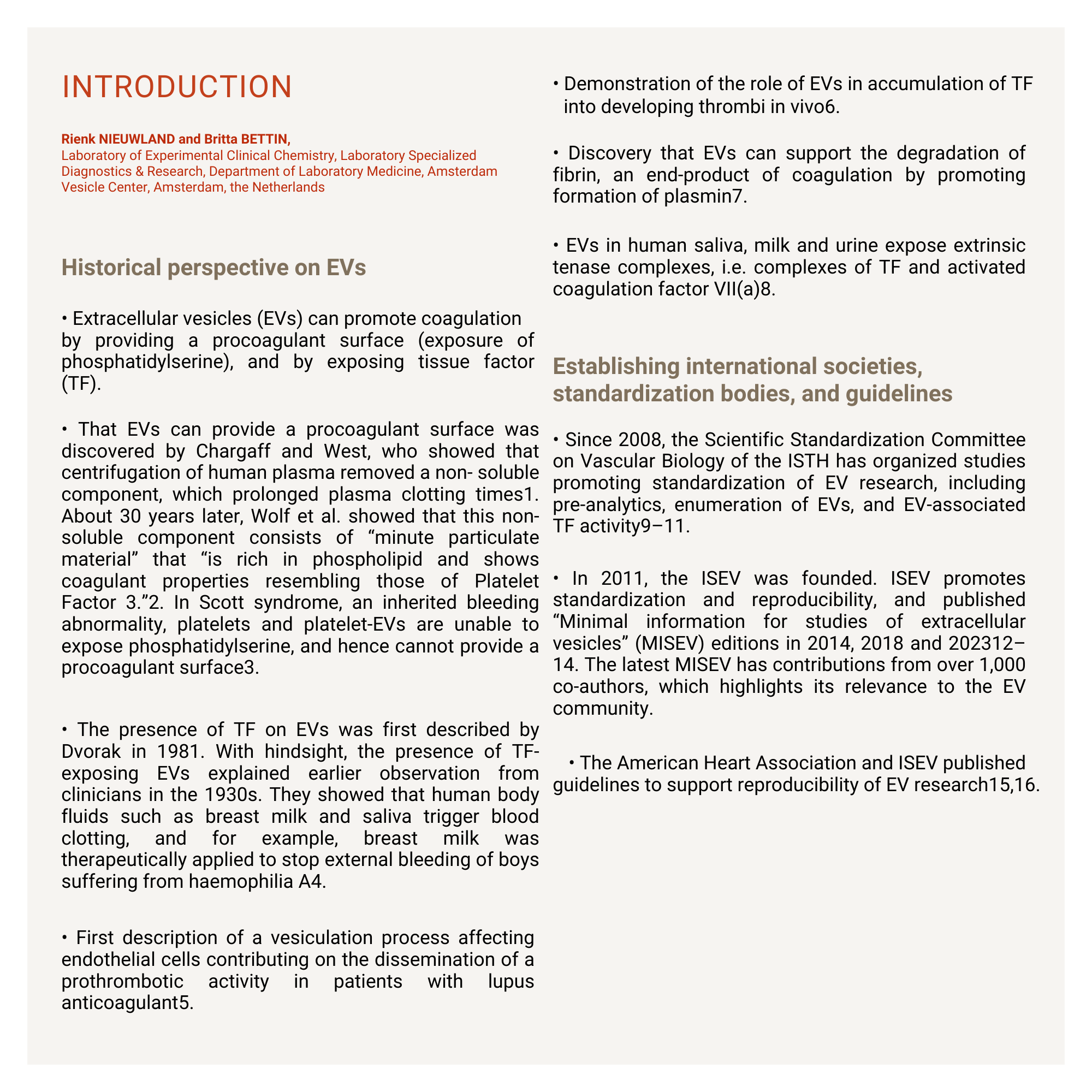 INTRODUCTION

Rienk NIEUWLAND and Britta BETTIN,
Laboratory of Experimental Clinical Chemistry, Laboratory Specialized Diagnostics & Research, Department of Laboratory Medicine, Amsterdam Vesicle Center, Amsterdam, the Netherlands

Historical perspective on EVs

• Extracellular vesicles (EVs) can promote coagulation by providing a procoagulant surface (exposure of phosphatidylserine), and by exposing tissue factor (TF).

• That EVs can provide a procoagulant surface was discovered by Chargaff and West, who showed that centrifugation of human plasma removed a non- soluble component, which prolonged plasma clotting times1. About 30 years later, Wolf et al. showed that this non-soluble component consists of “minute particulate material” that “is rich in phospholipid and shows coagulant properties resembling those of Platelet Factor 3.”2. In Scott syndrome, an inherited bleeding abnormality, platelets and platelet-EVs are unable to expose phosphatidylserine, and hence cannot provide a procoagulant surface3.

• The presence of TF on EVs was first described by Dvorak in 1981. With hindsight, the presence of TF-exposing EVs explained earlier observation from clinicians in the 1930s. They showed that human body fluids such as breast milk and saliva trigger blood clotting, and for example, breast milk was therapeutically applied to stop external bleeding of boys suffering from haemophilia A4.

• First description of a vesiculation process affecting endothelial cells contributing on the dissemination of a prothrombotic activity in patients with lupus anticoagulant5.

• Demonstration of the role of EVs in accumulation of TF into developing thrombi in vivo6.

• Discovery that EVs can support the degradation of fibrin, an end-product of coagulation by promoting formation of plasmin7.

• EVs in human saliva, milk and urine expose extrinsic tenase complexes, i.e. complexes of TF and activated coagulation factor VII(a)8.

Establishing international societies, standardization bodies, and guidelines

• Since 2008, the Scientific Standardization Committee on Vascular Biology of the ISTH has organized studies promoting standardization of EV research, including pre-analytics, enumeration of EVs, and EV-associated TF activity9–11.

• In 2011, the ISEV was founded. ISEV promotes standardization and reproducibility, and published “Minimal information for studies of extracellular vesicles” (MISEV) editions in 2014, 2018 and 202312–14. The latest MISEV has contributions from over 1,000 co-authors, which highlights its relevance to the EV community.

• The American Heart Association and ISEV published guidelines to support reproducibility of EV research15,16.